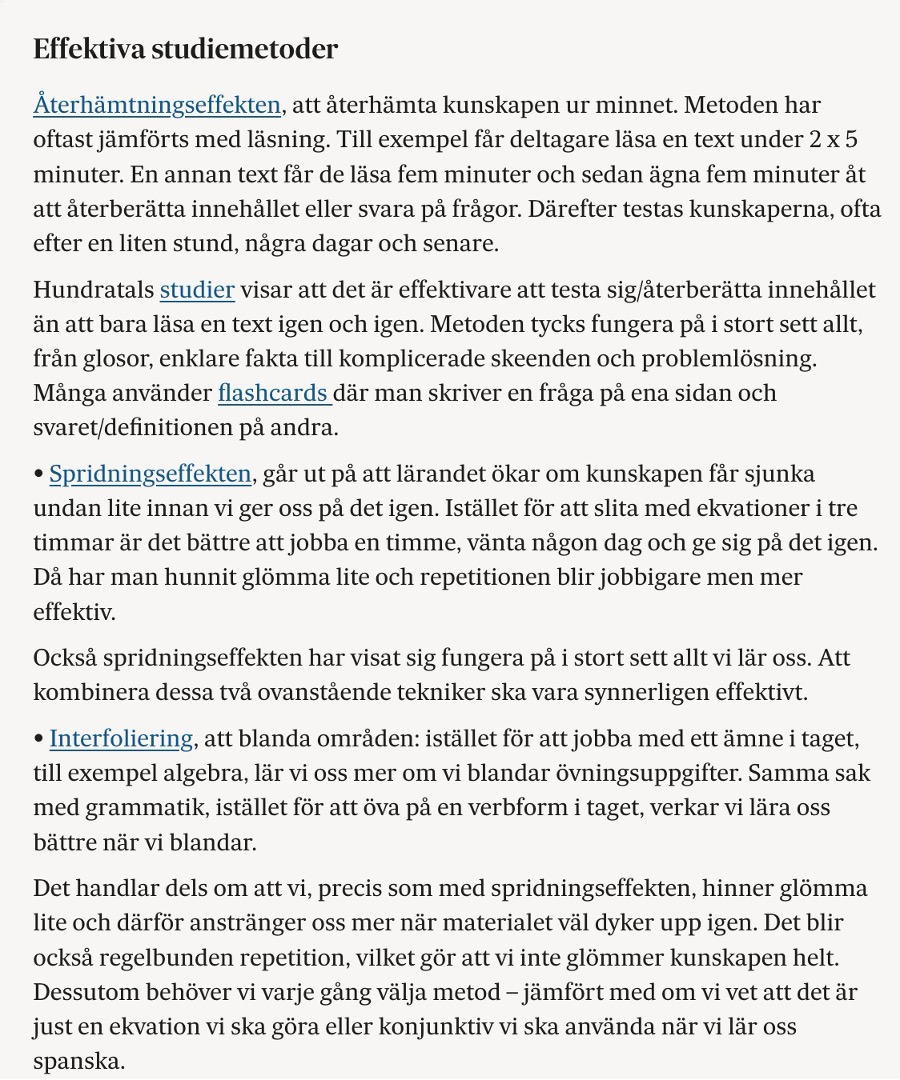 Effektiva studiemetoder

Återhämtningseffekten, att återhämta kunskapen ur minnet. Metoden har oftast jämförts med läsning. Till exempel får deltagare läsa en text under 2 x 5 minuter. En annan text får de läsa fem minuter och sedan ägna fem minuter åt att återberätta innehållet eller svara på frågor. Därefter testas kunskaperna, ofta efter en liten stund, några dagar och senare.

Hundratals studier visar att det är effektivare att testa sig/återberätta innehållet än att bara läsa en text igen och igen. Metoden tycks fungera på i stort sett allt, från glosor, enklare fakta till komplicerade skeenden och problemlösning. Många använder flashcards där man skriver en fråga på ena sidan och svaret/definitionen på andra.

• Spridningseffekten, går ut på att lärandet ökar om kunskapen får sjunka undan lite innan vi ger oss på det igen. Istället för att slita med ekvationer i tre timmar är det bättre att jobba en timme, vänta någon dag och ge sig på det igen. Då har man hunnit glömma lite och repetitionen blir jobbigare men mer effektiv.

Också spridningseffekten har visat sig fungera på i stort sett allt vi lär oss. Att kombinera dessa två ovanstående tekniker ska vara synnerligen effektivt.

• Interfoliering, att blanda områden: istället för att jobba med ett ämne i taget, till exempel algebra, lär vi oss mer om vi blandar övningsuppgifter. Samma sak med grammatik, istället för att öva på en verbform i taget, verkar vi lära oss bättre när vi blandar.

Det handlar dels om att vi, precis som med spridningseffekten, hinner glömma lite och därför anstränger oss mer när materialet väl dyker upp igen. Det blir också regelbunden repetition, vilket gör att vi inte glömmer kunskapen helt. Dessutom behöver vi varje gång välja metod – jämfört med om vi vet att det är just en ekvation vi ska göra eller konjunktiv vi ska använda när vi lär oss spanska.